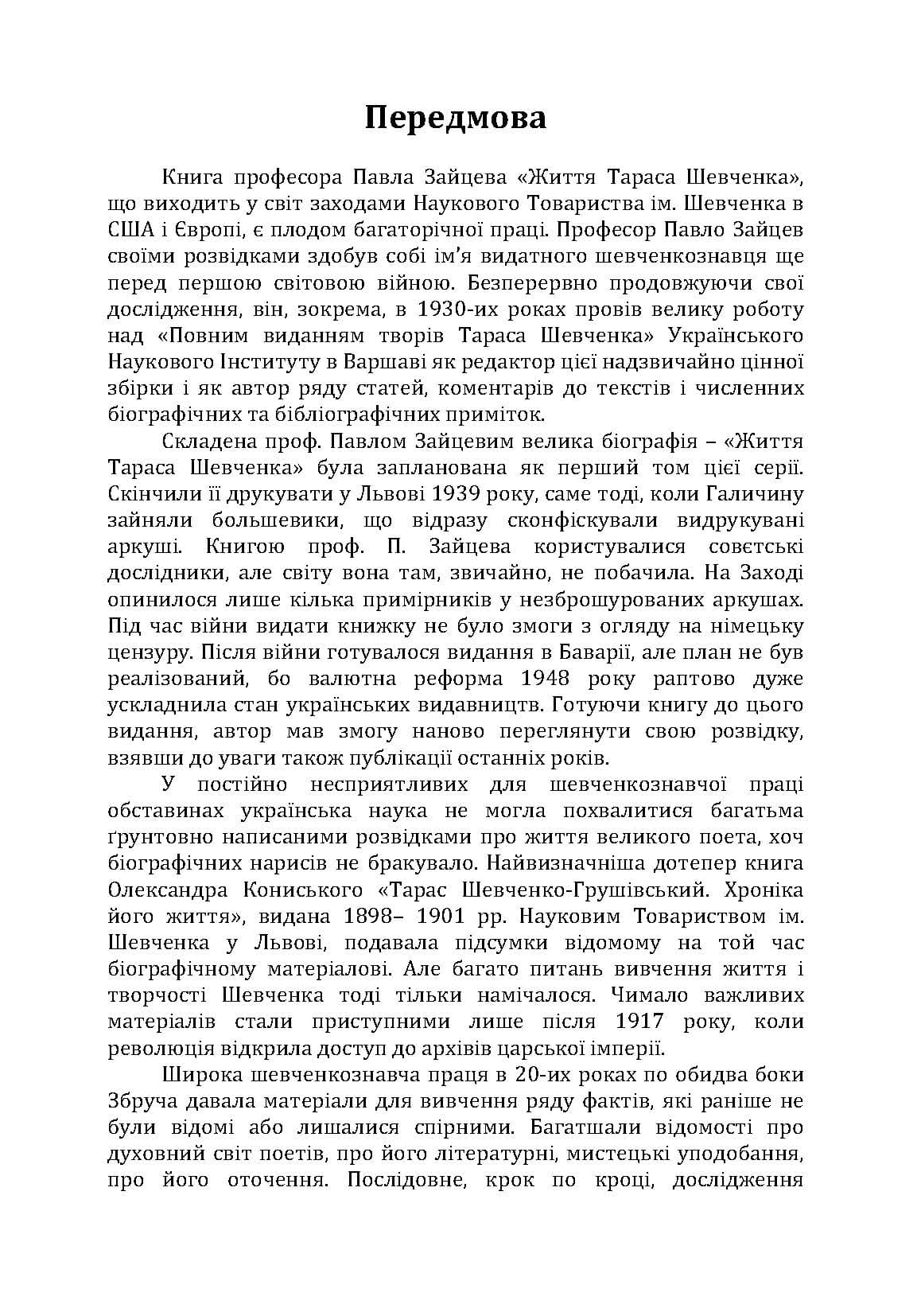 Передмова

Книга професора Павла Зайцева «Життя Тараса Шевченка», що виходить у світ заходами Наукового Товариства ім. Шевченка в США і Європі, є плодом багаторічної праці. Професор Павло Зайцев своїми розвідками здобув собі ім'я видатного шевченкознавця ще перед першою світовою війною. Безперервно продовжуючи свої дослідження, він, зокрема, в 1930-их роках провів велику роботу над «Повним виданням творів Тараса Шевченка» Українського Наукового Інституту в Варшаві як редактор цієї надзвичайно цінної збірки і як автор ряду статей, коментарів до текстів і численних біографічних та бібліографічних приміток.

Складена проф. Павлом Зайцевим велика біографія – «Життя Тараса Шевченка» була запланована як перший том цієї серії. Скінчили її друкувати у Львові 1939 року, саме тоді, коли Галичину зайняли большевики, що відразу сконфіскували видрукувані аркуші. Книгою проф. П. Зайцева користувалися совєтські дослідники, але світу вона там, звичайно, не побачила. На Заході опинилося лише кілька примірників у незброшурованих аркушах. Під час війни видати книжку не було змоги з огляду на німецьку цензуру. Після війни готувалося видання в Баварії, але план не був реалізований, бо валютна реформа 1948 року раптово дуже ускладнила стан українських видавництв. Готуючи книгу до цього видання, автор мав змогу наново переглянути свою розвідку, взявши до уваги також публікації останніх років.

У постійно несприятливих для шевченкознавчої праці обставинах українська наука не могла похвалитися багатьма ґрунтовно написаними розвідками про життя великого поета, хоч біографічних нарисів не бракувало. Найвизначніша дотепер книга Олександра Кониського «Тарас Шевченко-Грушівський. Хроніка його життя», видана 1898– 1901 рр. Науковим Товариством ім. Шевченка у Львові, подавала підсумки відомому на той час біографічному матеріалові. Але багато питань вивчення життя і творчості Шевченка тоді тільки намічалося. Чимало важливих матеріалів стали приступними лише після 1917 року, коли революція відкрила доступ до архівів царської імперії.

Широка шевченкознавча праця в 20-их роках по обидва боки Збруча давала матеріали для вивчення ряду фактів, які раніше не були відомі або лишалися спірними. Багатшали відомості про духовний світ поетів, про його літературні, мистецькі уподобання, про його оточення. Послідовне, крок по кроці, дослідження